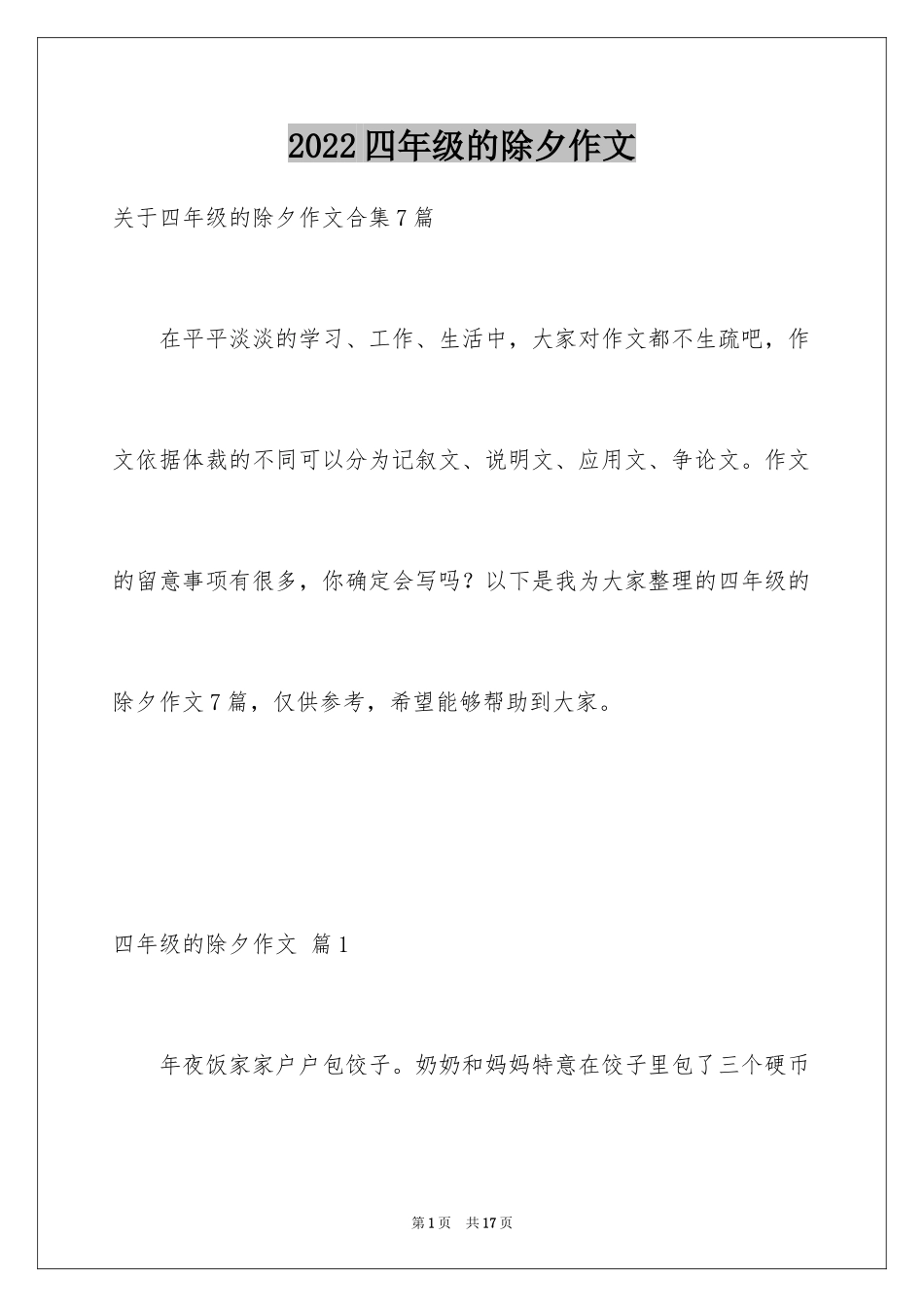 2022四年级的除夕作文

关于四年级的除夕作文合集7篇

在平平淡淡的学习、工作、生活中，大家对作文都不生疏吧，作文依据体裁的不同可以分为记叙文、说明文、应用文、争论文。作文的留意事项有很多，你确定会写吗？以下是我为大家整理的四年级的除夕作文7篇，仅供参考，希望能够帮助到大家。

四年级的除夕作文 篇1

年夜饭家家户户包饺子。奶奶和妈妈特意在饺子里包了三个硬币

第1页 共17页